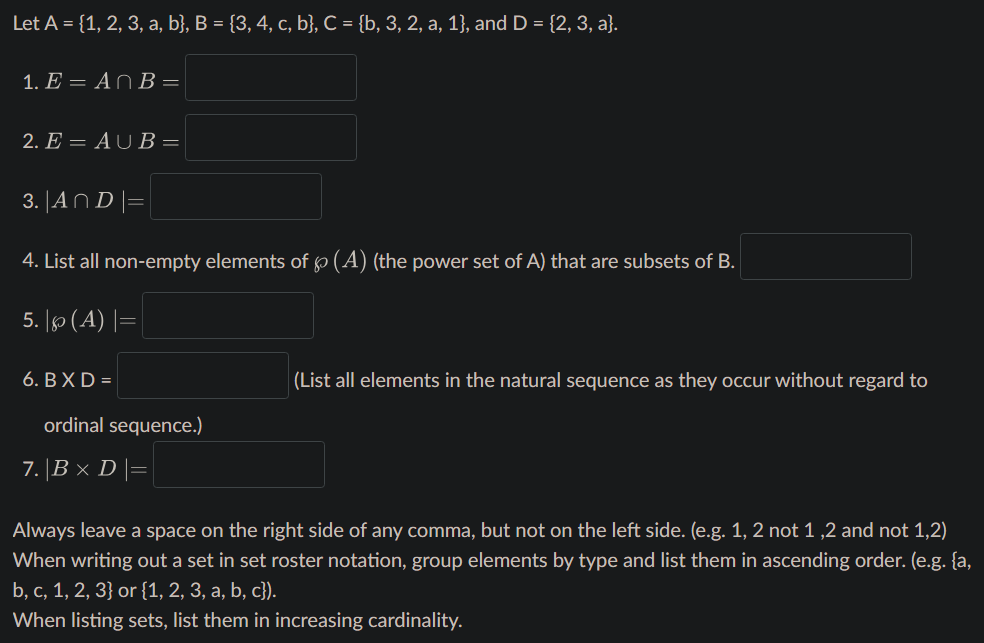 Let A = {1, 2, 3, a, b}, B = {3, 4, c, b}, C = {b, 3, 2, a, 1}, and D = {2, 3, a}.

1. $E = A \cap B =$

2. $E = A \cup B =$

3. $|A \cap D| =$

4. List all non-empty elements of $\wp(A)$ (the power set of A) that are subsets of B.

5. $|\wp(A)| =$

6. B X D = (List all elements in the natural sequence as they occur without regard to ordinal sequence.)

7. $|B \times D| =$

Always leave a space on the right side of any comma, but not on the left side. (e.g. 1, 2 not 1 ,2 and not 1,2)
When writing out a set in set roster notation, group elements by type and list them in ascending order. (e.g. {a, b, c, 1, 2, 3} or {1, 2, 3, a, b, c}).
When listing sets, list them in increasing cardinality.